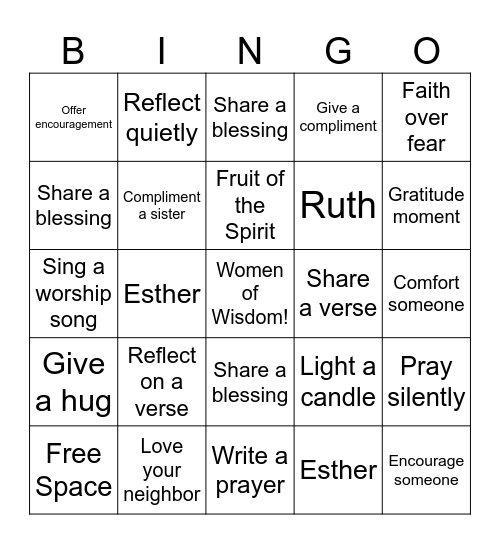 | B | I | N | G | O |
|---|---|---|---|---|
| Offer encouragement | Reflect quietly | Share a blessing | Give a compliment | Faith over fear |
| Share a blessing | Compliment a sister | Fruit of the Spirit | Ruth | Gratitude moment |
| Sing a worship song | Esther | Women of Wisdom! | Share a verse | Comfort someone |
| Give a hug | Reflect on a verse | Share a blessing | Light a candle | Pray silently |
| Free Space | Love your neighbor | Write a prayer | Esther | Encourage someone |